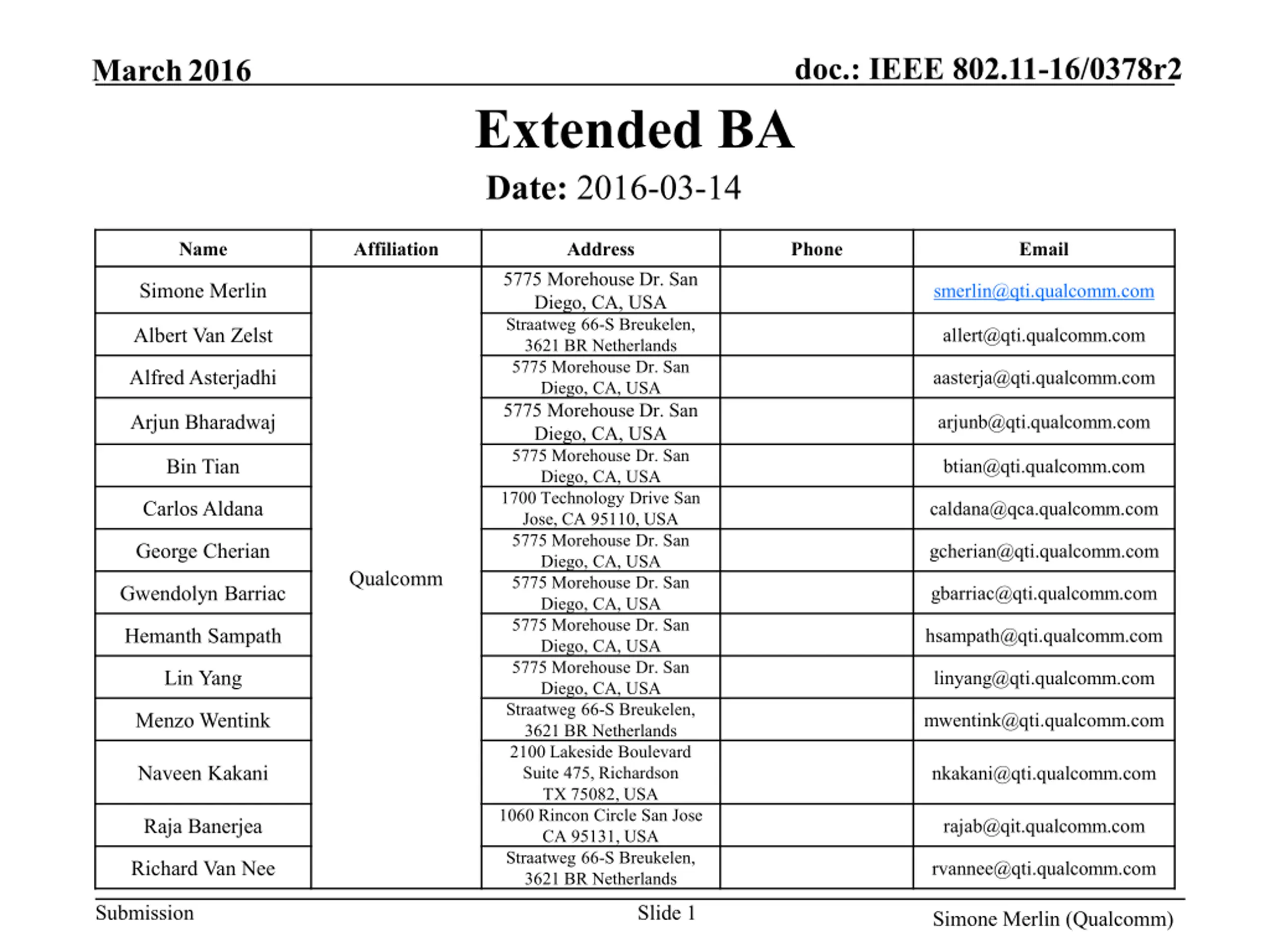 March 2016

doc.: IEEE 802.11-16/0378r2

Extended BA

Date: 2016-03-14

| Name | Affiliation | Address | Phone | Email |
|---|---|---|---|---|
| Simone Merlin | Qualcomm | 5775 Morehouse Dr. San Diego, CA, USA | | smerlin@qti.qualcomm.com |
| Albert Van Zelst | | Straatweg 66-S Breukelen, 3621 BR Netherlands | | allert@qti.qualcomm.com |
| Alfred Asterjadhi | | 5775 Morehouse Dr. San Diego, CA, USA | | aasterja@qti.qualcomm.com |
| Arjun Bharadwaj | | 5775 Morehouse Dr. San Diego, CA, USA | | arjunb@qti.qualcomm.com |
| Bin Tian | | 5775 Morehouse Dr. San Diego, CA, USA | | btian@qti.qualcomm.com |
| Carlos Aldana | | 1700 Technology Drive San Jose, CA 95110, USA | | caldana@qca.qualcomm.com |
| George Cherian | | 5775 Morehouse Dr. San Diego, CA, USA | | gcherian@qti.qualcomm.com |
| Gwendolyn Barriac | | 5775 Morehouse Dr. San Diego, CA, USA | | gbarriac@qti.qualcomm.com |
| Hemanth Sampath | | 5775 Morehouse Dr. San Diego, CA, USA | | hsampath@qti.qualcomm.com |
| Lin Yang | | 5775 Morehouse Dr. San Diego, CA, USA | | linyang@qti.qualcomm.com |
| Menzo Wentink | | Straatweg 66-S Breukelen, 3621 BR Netherlands | | mwentink@qti.qualcomm.com |
| Naveen Kakani | | 2100 Lakeside Boulevard Suite 475, Richardson TX 75082, USA | | nkakani@qti.qualcomm.com |
| Raja Banerjea | | 1060 Rincon Circle San Jose CA 95131, USA | | rajab@qit.qualcomm.com |
| Richard Van Nee | | Straatweg 66-S Breukelen, 3621 BR Netherlands | | rvannee@qti.qualcomm.com |

Submission

Slide 1

Simone Merlin (Qualcomm)